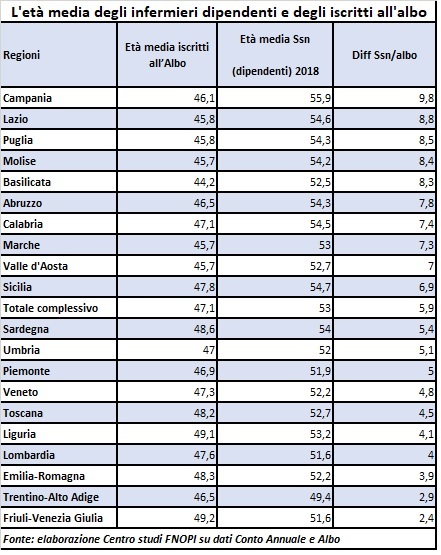 L'età media degli infermieri dipendenti e degli iscritti all'albo

| Regioni | Età media iscritti all'Albo | Età media Ssn (dipendenti) 2018 | Diff Ssn/albo |
|---|---|---|---|
| Campania | 46,1 | 55,9 | 9,8 |
| Lazio | 45,8 | 54,6 | 8,8 |
| Puglia | 45,8 | 54,3 | 8,5 |
| Molise | 45,7 | 54,2 | 8,4 |
| Basilicata | 44,2 | 52,5 | 8,3 |
| Abruzzo | 46,5 | 54,3 | 7,8 |
| Calabria | 47,1 | 54,5 | 7,4 |
| Marche | 45,7 | 53 | 7,3 |
| Valle d'Aosta | 45,7 | 52,7 | 7 |
| Sicilia | 47,8 | 54,7 | 6,9 |
| Totale complessivo | 47,1 | 53 | 5,9 |
| Sardegna | 48,6 | 54 | 5,4 |
| Umbria | 47 | 52 | 5,1 |
| Piemonte | 46,9 | 51,9 | 5 |
| Veneto | 47,3 | 52,2 | 4,8 |
| Toscana | 48,2 | 52,7 | 4,5 |
| Liguria | 49,1 | 53,2 | 4,1 |
| Lombardia | 47,6 | 51,6 | 4 |
| Emilia-Romagna | 48,3 | 52,2 | 3,9 |
| Trentino-Alto Adige | 46,5 | 49,4 | 2,9 |
| Friuli-Venezia Giulia | 49,2 | 51,6 | 2,4 |

Fonte: elaborazione Centro studi FNOPI su dati Conto Annuale e Albo